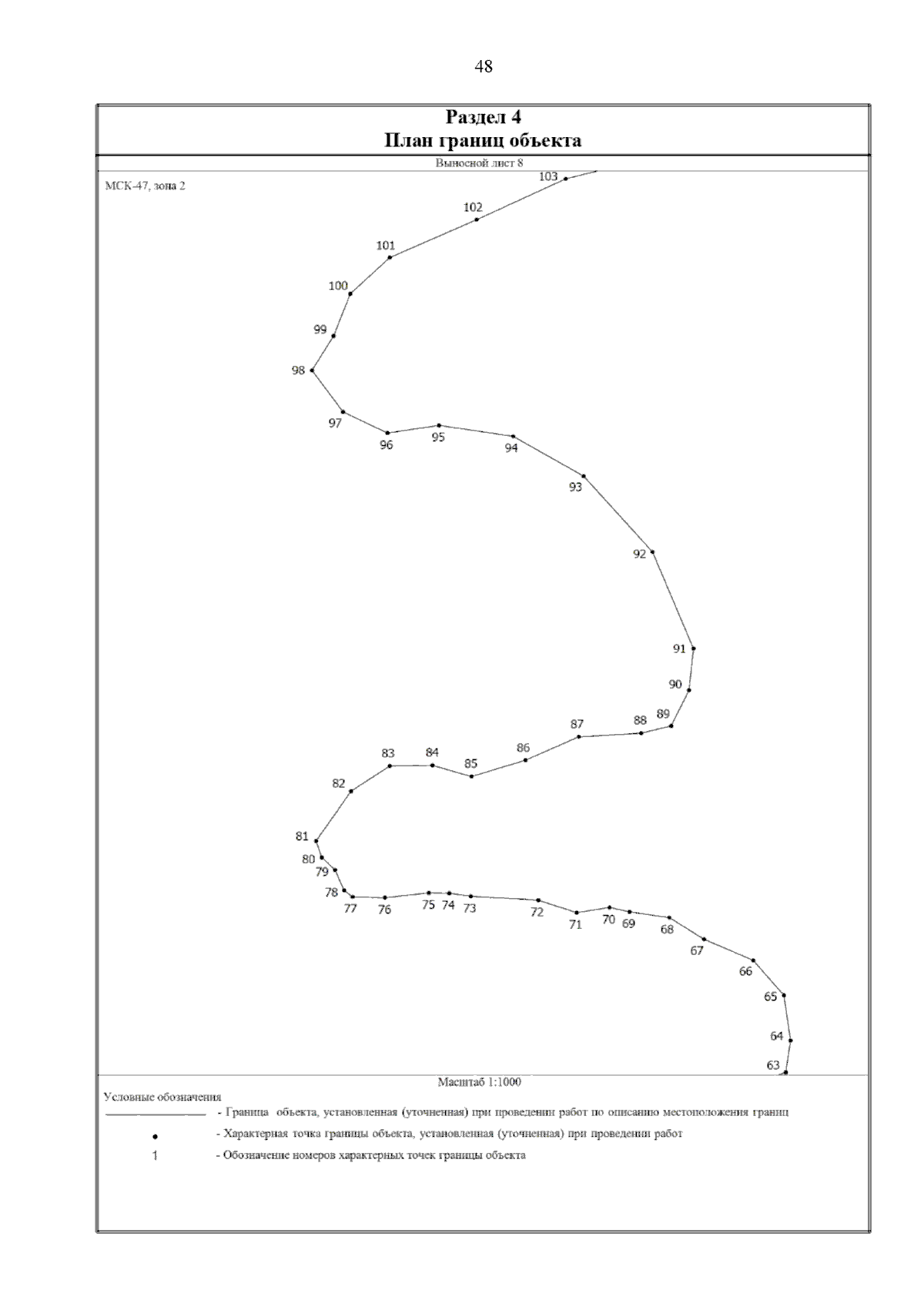 48

Раздел 4
План границ объекта

Выносной лист 8

МСК-47, зона 2

103
102
101
100
99
98
97
96
95
94
93
92
91
90
89
88
87
86
85
84
83
82
81
80
79
78
77
76
75
74
73
72
71
70
69
68
67
66
65
64
63

Масштаб 1:1000

Условные обозначения
- Граница объекта, установленная (уточненная) при проведении работ по описанию местоположения границ
- Характерная точка границы объекта, установленная (уточненная) при проведении работ
1 - Обозначение номеров характерных точек границы объекта